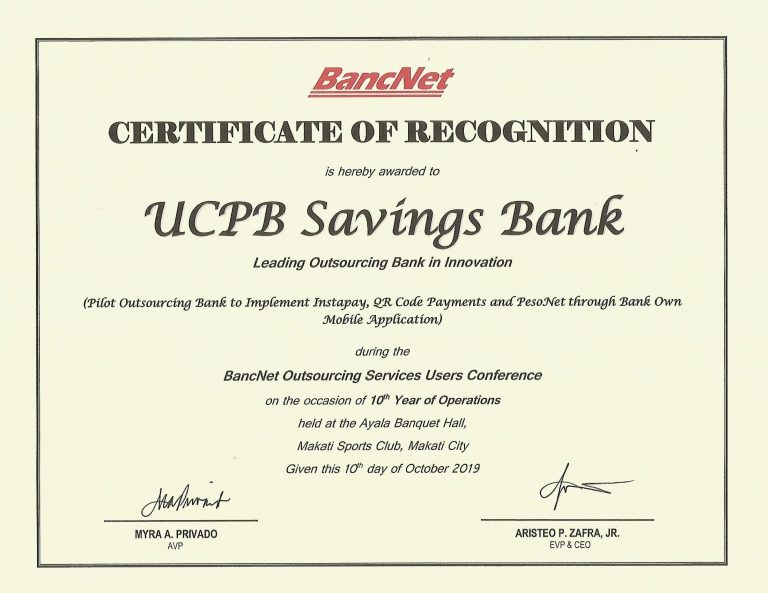 BancNet

CERTIFICATE OF RECOGNITION

is hereby awarded to

UCPB Savings Bank

Leading Outsourcing Bank in Innovation

(Pilot Outsourcing Bank to Implement Instapay, QR Code Payments and PesoNet through Bank Own Mobile Application)

during the

BancNet Outsourcing Services Users Conference

on the occasion of $10^{th}$ Year of Operations

held at the Ayala Banquet Hall,

Makati Sports Club, Makati City

Given this $10^{th}$ day of October 2019

MYRA A. PRIVADO
AVP

ARISTEO P. ZAFRA, JR.
EVP & CEO